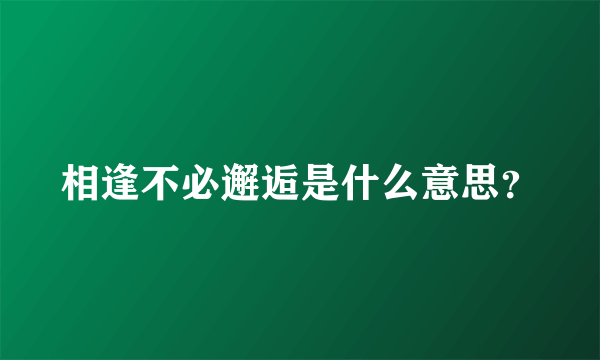 相逢不必邂逅是什么意思？